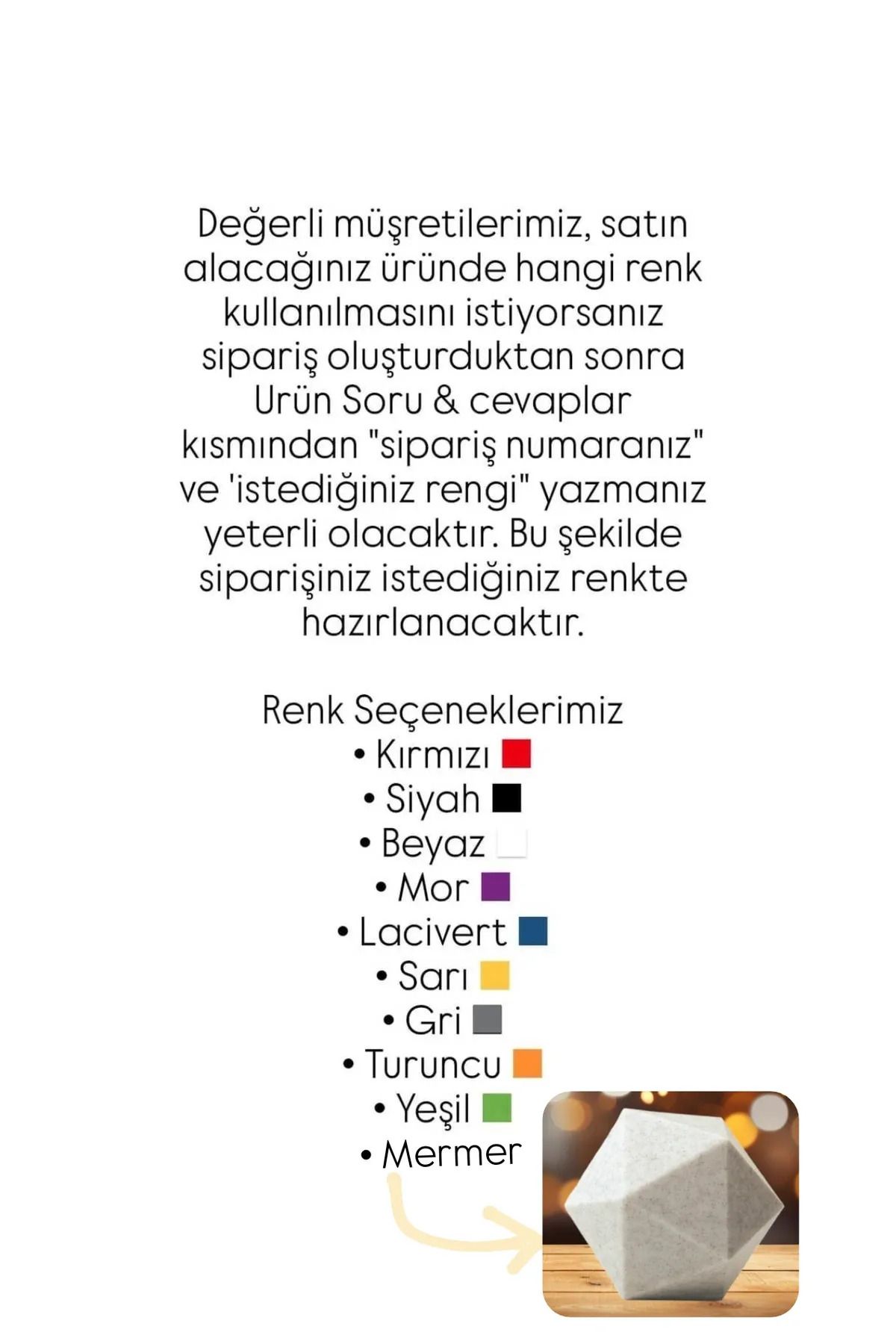 Değerli müşretilerimiz, satın alacağınız üründe hangi renk kullanılmasını istiyorsanız sipariş oluşturduktan sonra Urün Soru & cevaplar kısmından "sipariş numaranız" ve 'istediğiniz rengi" yazmanız yeterli olacaktır. Bu şekilde siparişiniz istediğiniz renkte hazırlanacaktır.

Renk Seçeneklerimiz
• Kırmızı
• Siyah
• Beyaz
• Mor
• Lacivert
• Sarı
• Gri
• Turuncu
• Yeşil
• Mermer